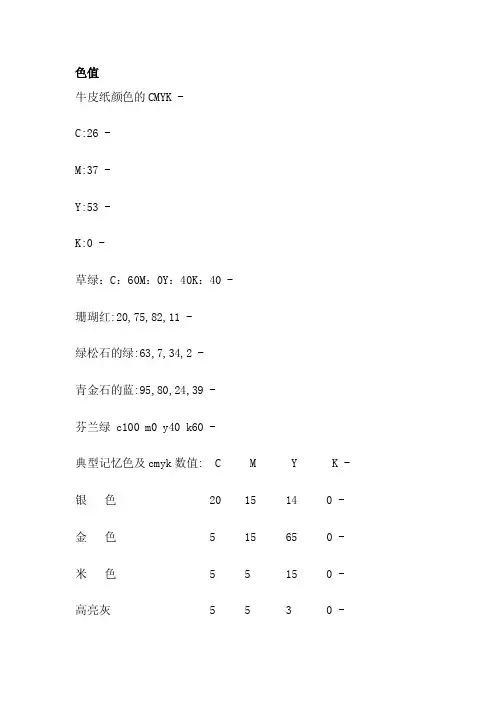 色值

牛皮纸颜色的 CMYK -

C:26 -

M:37 -

Y:53 -

K:0 -

草绿：C：60M：0Y：40K：40 -

珊瑚红:20,75,82,11 -

绿松石的绿:63,7,34,2 -

青金石的蓝:95,80,24,39 -

芬兰绿 c100 m0 y40 k60 -

| 典型记忆色及 cmyk 数值: | C | M | Y | K - |
|---|---|---|---|---|
| 银 色 | 20 | 15 | 14 | 0 - |
| 金 色 | 5 | 15 | 65 | 0 - |
| 米 色 | 5 | 5 | 15 | 0 - |
| 高亮灰 | 5 | 5 | 3 | 0 - |